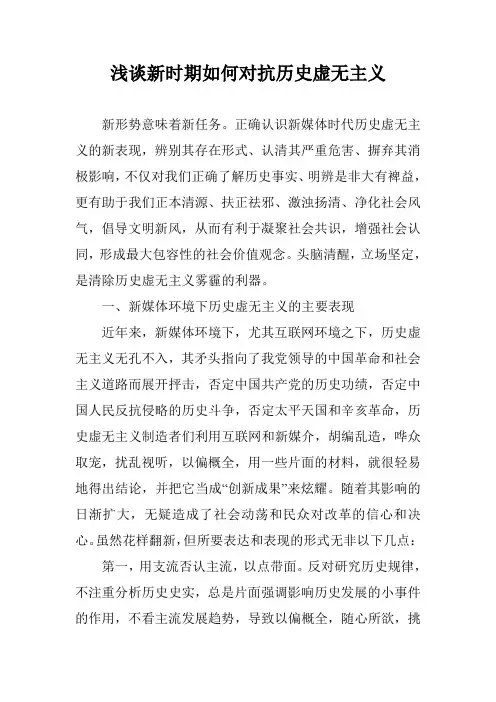 浅谈新时期如何对抗历史虚无主义

新形势意味着新任务。正确认识新媒体时代历史虚无主义的新表现，辨别其存在形式、认清其严重危害、摒弃其消极影响，不仅对我们正确了解历史事实、明辨是非大有裨益，更有助于我们正本清源、扶正祛邪、激浊扬清、净化社会风气，倡导文明新风，从而有利于凝聚社会共识，增强社会认同，形成最大包容性的社会价值观念。头脑清醒，立场坚定，是清除历史虚无主义雾霾的利器。

一、新媒体环境下历史虚无主义的主要表现

近年来，新媒体环境下，尤其互联网环境之下，历史虚无主义无孔不入，其矛头指向了我党领导的中国革命和社会主义道路而展开抨击，否定中国共产党的历史功绩，否定中国人民反抗侵略的历史斗争，否定太平天国和辛亥革命，历史虚无主义制造者们利用互联网和新媒介，胡编乱造，哗众取宠，扰乱视听，以偏概全，用一些片面的材料，就很轻易地得出结论，并把它当成“创新成果”来炫耀。随着其影响的日渐扩大，无疑造成了社会动荡和民众对改革的信心和决心。虽然花样翻新，但所要表达和表现的形式无非以下几点：

第一，用支流否认主流，以点带面。反对研究历史规律，不注重分析历史史实，总是片面强调影响历史发展的小事件的作用，不看主流发展趋势，导致以偏概全，随心所欲，挑